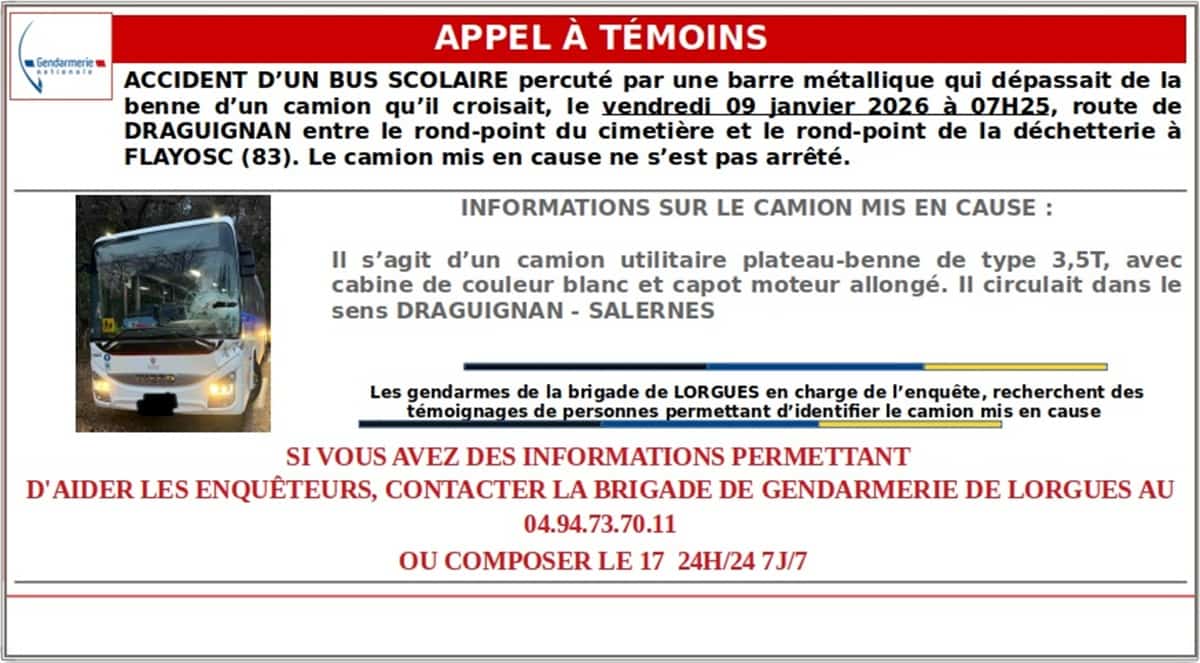 Gendarmerie nationale

APPEL À TÉMOINS

ACCIDENT D'UN BUS SCOLAIRE percuté par une barre métallique qui dépassait de la benne d'un camion qu'il croisait, le vendredi 09 janvier 2026 à 07H25, route de DRAGUIGNAN entre le rond-point du cimetière et le rond-point de la déchetterie à FLAYOSC (83). Le camion mis en cause ne s'est pas arrêté.

INFORMATIONS SUR LE CAMION MIS EN CAUSE :

Il s'agit d'un camion utilitaire plateau-benne de type 3,5T, avec cabine de couleur blanc et capot moteur allongé. Il circulait dans le sens DRAGUIGNAN - SALERNES

Les gendarmes de la brigade de LORGUES en charge de l'enquête, recherchent des témoignages de personnes permettant d'identifier le camion mis en cause

SI VOUS AVEZ DES INFORMATIONS PERMETTANT
D'AIDER LES ENQUÊTEURS, CONTACTER LA BRIGADE DE GENDARMERIE DE LORGUES AU
04.94.73.70.11
OU COMPOSER LE 17 24H/24 7J/7